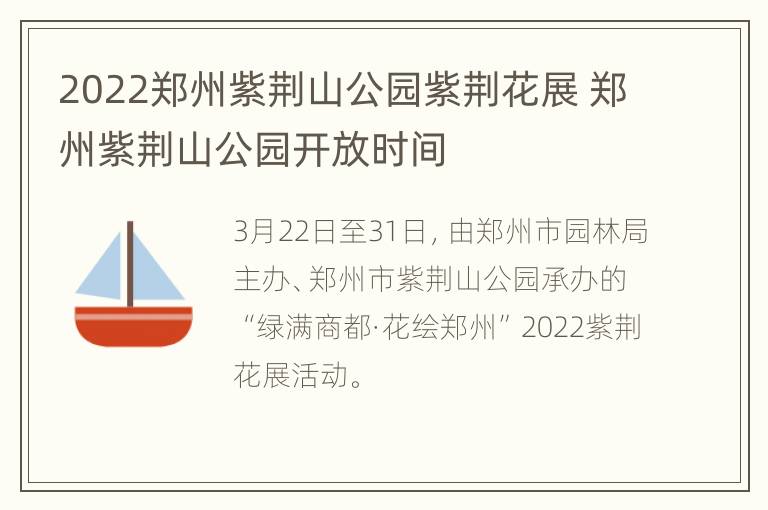 2022郑州紫荆山公园紫荆花展 郑州紫荆山公园开放时间

3月22日至31日，由郑州市园林局主办、郑州市紫荆山公园承办的“绿满商都·花绘郑州”2022紫荆花展活动。